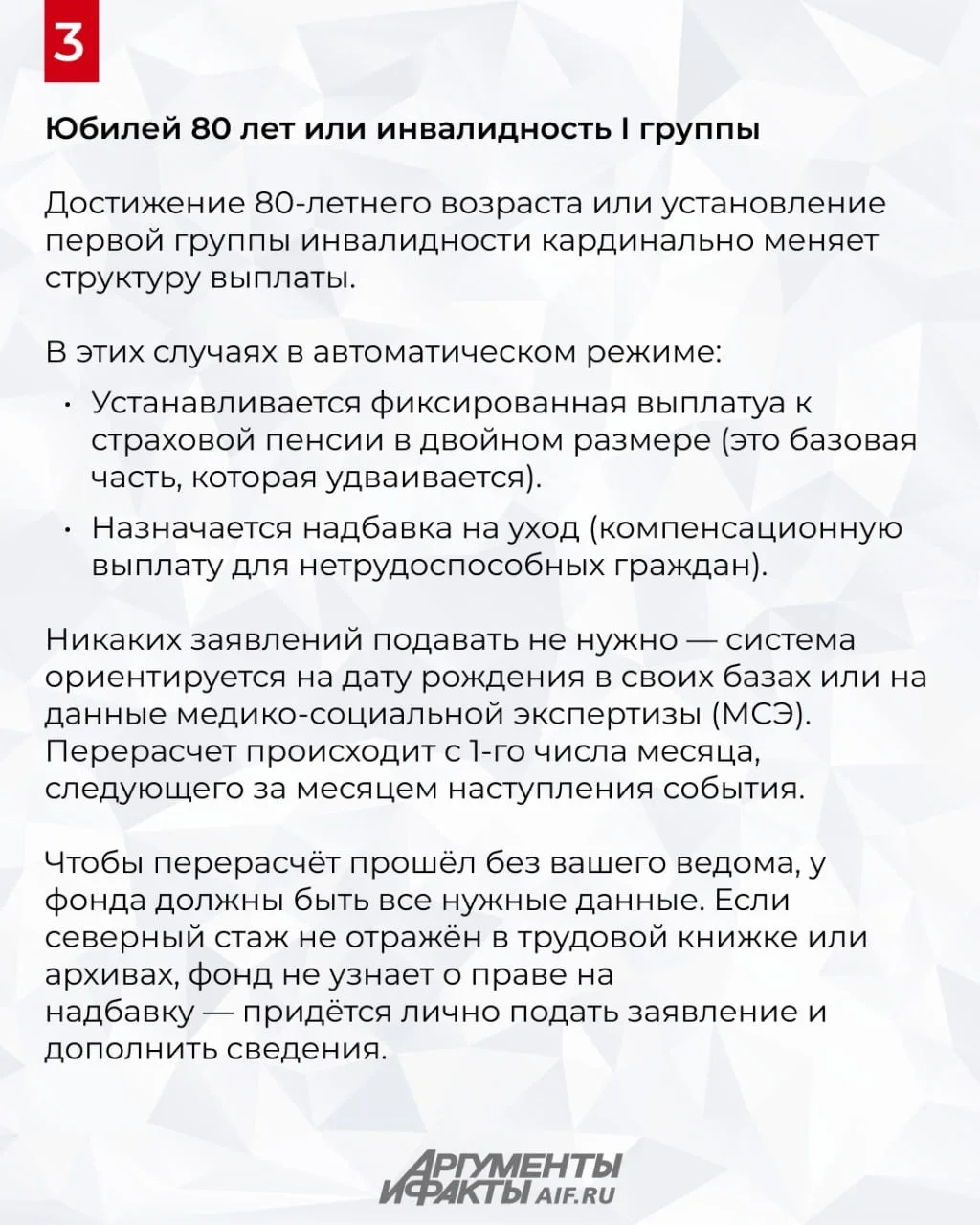 3

Юбилей 80 лет или инвалидность I группы

Достижение 80-летнего возраста или установление первой группы инвалидности кардинально меняет структуру выплаты.

В этих случаях в автоматическом режиме:

• Устанавливается фиксированная выплатуа к страховой пенсии в двойном размере (это базовая часть, которая удваивается).
• Назначается надбавка на уход (компенсационную выплату для нетрудоспособных граждан).

Никаких заявлений подавать не нужно — система ориентируется на дату рождения в своих базах или на данные медико-социальной экспертизы (МСЭ). Перерасчет происходит с 1-го числа месяца, следующего за месяцем наступления события.

Чтобы перерасчёт прошёл без вашего ведома, у фонда должны быть все нужные данные. Если северный стаж не отражён в трудовой книжке или архивах, фонд не узнает о праве на надбавку — придётся лично подать заявление и дополнить сведения.

АРГУМЕНТЫ И ФАКТЫ AIF.RU